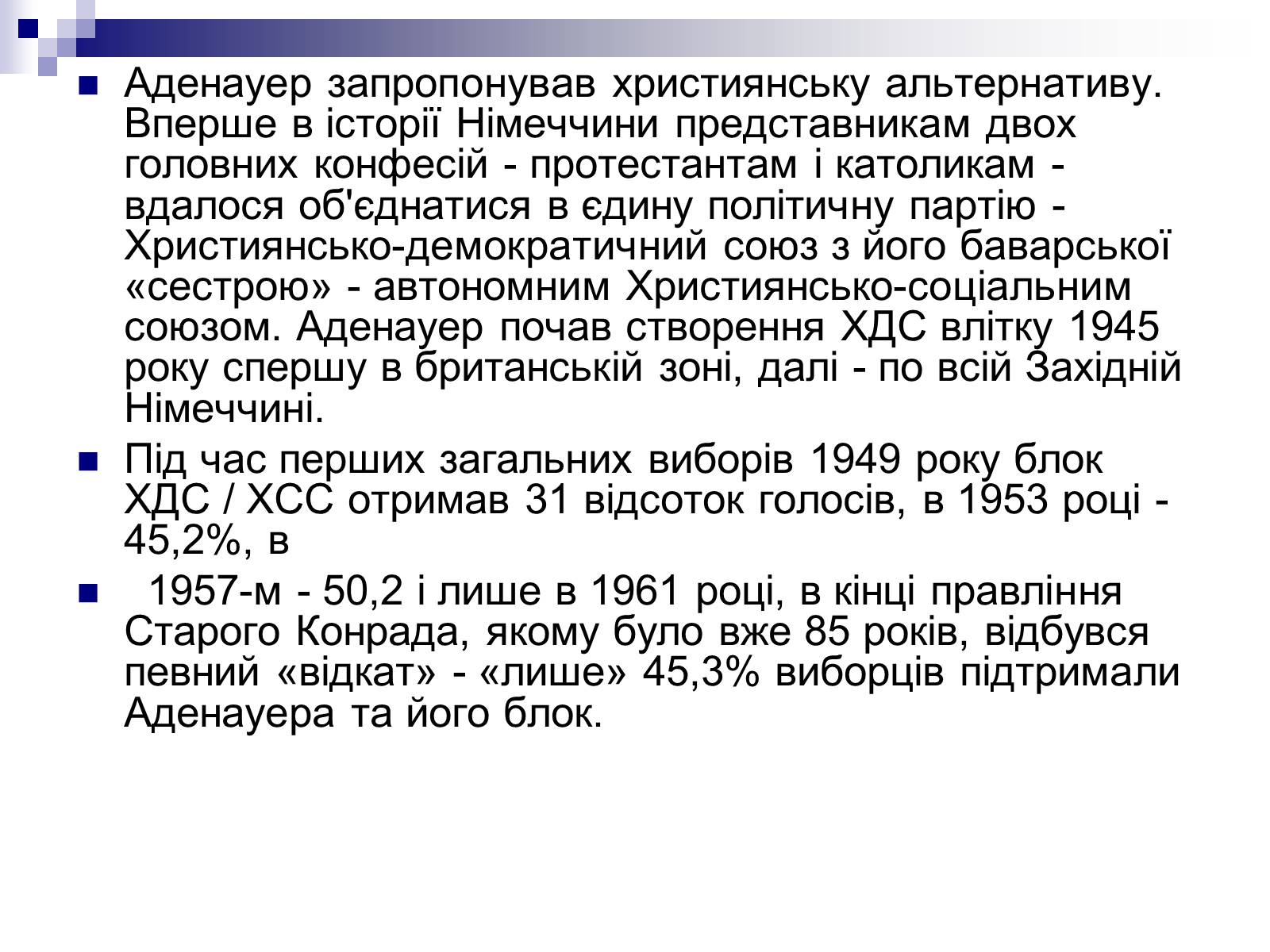 Аденауер запропонував християнську альтернативу. Вперше в історії Німеччини представникам двох головних конфесій - протестантам і католикам - вдалося об'єднатися в єдину політичну партію - Християнсько-демократичний союз з його баварської «сестрою» - автономним Християнсько-соціальним союзом. Аденауер почав створення ХДС влітку 1945 року спершу в британській зоні, далі - по всій Західній Німеччині.

Під час перших загальних виборів 1949 року блок ХДС / ХСС отримав 31 відсоток голосів, в 1953 році - 45,2%, в

1957-м - 50,2 і лише в 1961 році, в кінці правління Старого Конрада, якому було вже 85 років, відбувся певний «відкат» - «лише» 45,3% виборців підтримали Аденауера та його блок.